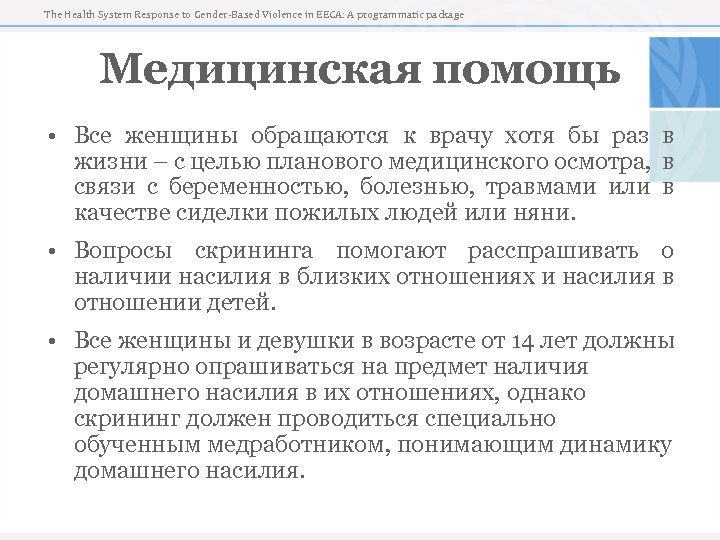 The Health System Response to Gender-Based Violence in EECA: A programmatic package

Медицинская помощь

• Все женщины обращаются к врачу хотя бы раз в жизни – с целью планового медицинского осмотра, в связи с беременностью, болезнью, травмами или в качестве сиделки пожилых людей или няни.

• Вопросы скрининга помогают расспрашивать о наличии насилия в близких отношениях и насилия в отношении детей.

• Все женщины и девушки в возрасте от 14 лет должны регулярно опрашиваться на предмет наличия домашнего насилия в их отношениях, однако скрининг должен проводиться специально обученным медработником, понимающим динамику домашнего насилия.